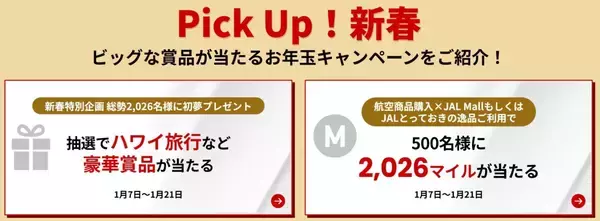 Pick Up！新春

ビッグな賞品が当たるお年玉キャンペーンをご紹介！

新春特別企画 総勢2,026名様に初夢プレゼント

抽選でハワイ旅行など豪華賞品が当たる

1月7日～1月21日

航空商品購入×JAL Mallもしくは JALとっておきの逸品ご利用で

M

500名様に 2,026マイルが当たる

1月7日～1月21日